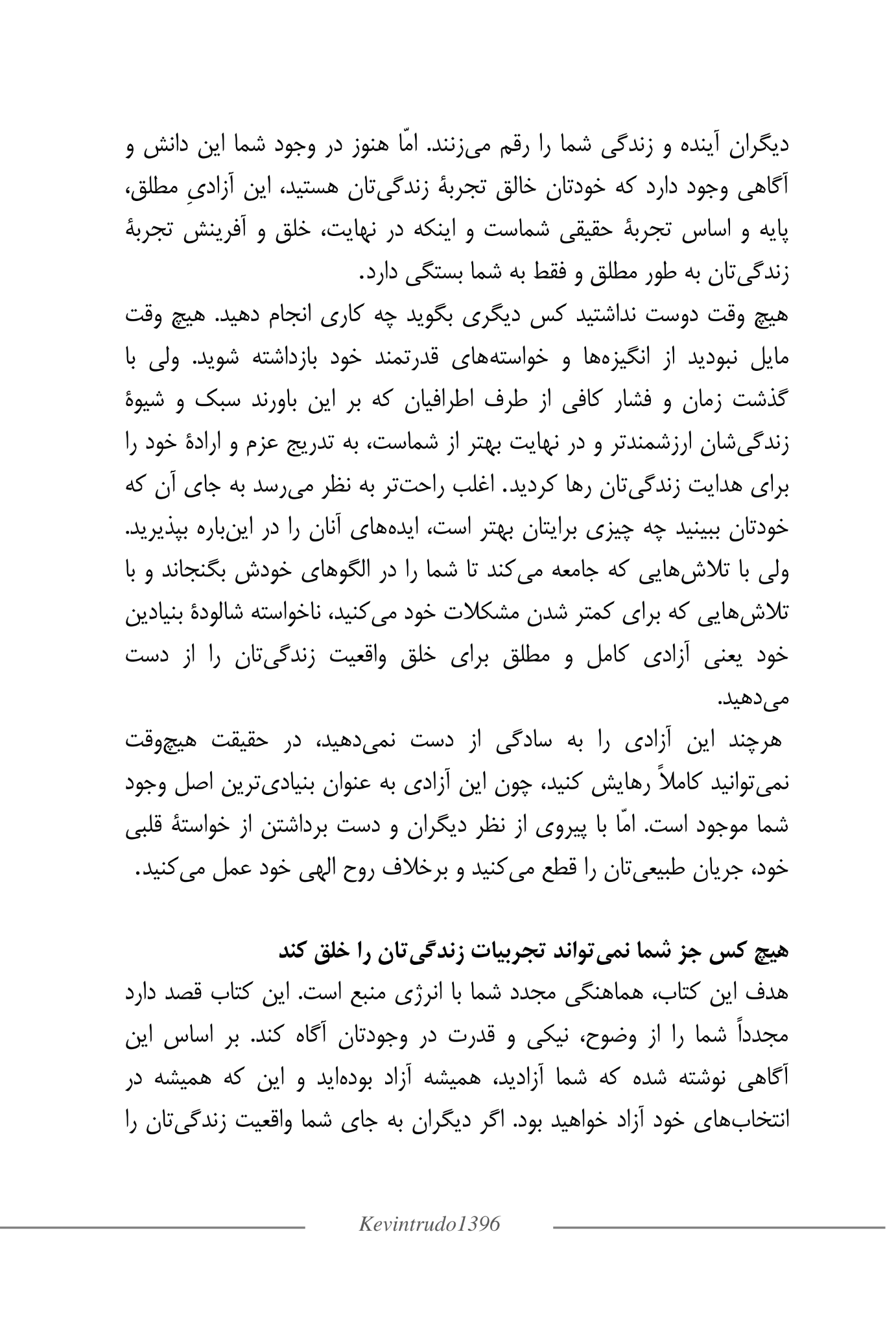 دیگران آینده و زندگی شما را رقم می‌زنند. امّا هنوز در وجود شما این دانش و آگاهی وجود دارد که خودتان خالق تجربهٔ زندگی‌تان هستید، این آزادیِ مطلق، پایه و اساس تجربهٔ حقیقی شماست و اینکه در نهایت، خلق و آفرینش تجربهٔ زندگی‌تان به طور مطلق و فقط به شما بستگی دارد.
هیچ وقت دوست نداشتید کس دیگری بگوید چه کاری انجام دهید. هیچ وقت مایل نبودید از انگیزه‌ها و خواسته‌های قدرتمند خود بازداشته شوید. ولی با گذشت زمان و فشار کافی از طرف اطرافیان که بر این باورند سبک و شیوهٔ زندگی‌شان ارزشمندتر و در نهایت بهتر از شماست، به تدریج عزم و ارادهٔ خود را برای هدایت زندگی‌تان رها کردید. اغلب راحت‌تر به نظر می‌رسد به جای آن که خودتان ببینید چه چیزی برایتان بهتر است، ایده‌های آنان را در این‌باره بپذیرید. ولی با تلاش‌هایی که جامعه می‌کند تا شما را در الگوهای خودش بگنجاند و با تلاش‌هایی که برای کمتر شدن مشکلات خود می‌کنید، ناخواسته شالودهٔ بنیادین خود یعنی آزادی کامل و مطلق برای خلق واقعیت زندگی‌تان را از دست می‌دهید.
هرچند این آزادی را به سادگی از دست نمی‌دهید، در حقیقت هیچ‌وقت نمی‌توانید کاملاً رهایش کنید، چون این آزادی به عنوان بنیادی‌ترین اصل وجود شما موجود است. امّا با پیروی از نظر دیگران و دست برداشتن از خواستهٔ قلبی خود، جریان طبیعی‌تان را قطع می‌کنید و برخلاف روح الهی خود عمل می‌کنید.

هیچ کس جز شما نمی‌تواند تجربیات زندگی‌تان را خلق کند
هدف این کتاب، هماهنگی مجدد شما با انرژی منبع است. این کتاب قصد دارد مجدداً شما را از وضوح، نیکی و قدرت در وجودتان آگاه کند. بر اساس این آگاهی نوشته شده که شما آزادید، همیشه آزاد بوده‌اید و این که همیشه در انتخاب‌های خود آزاد خواهید بود. اگر دیگران به جای شما واقعیت زندگی‌تان را

Kevintrudo1396